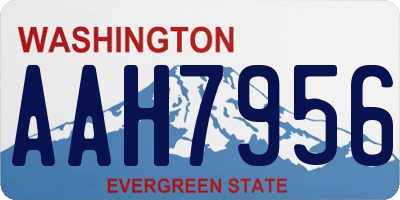 WASHINGTON
AAH7956
EVERGREEN STATE